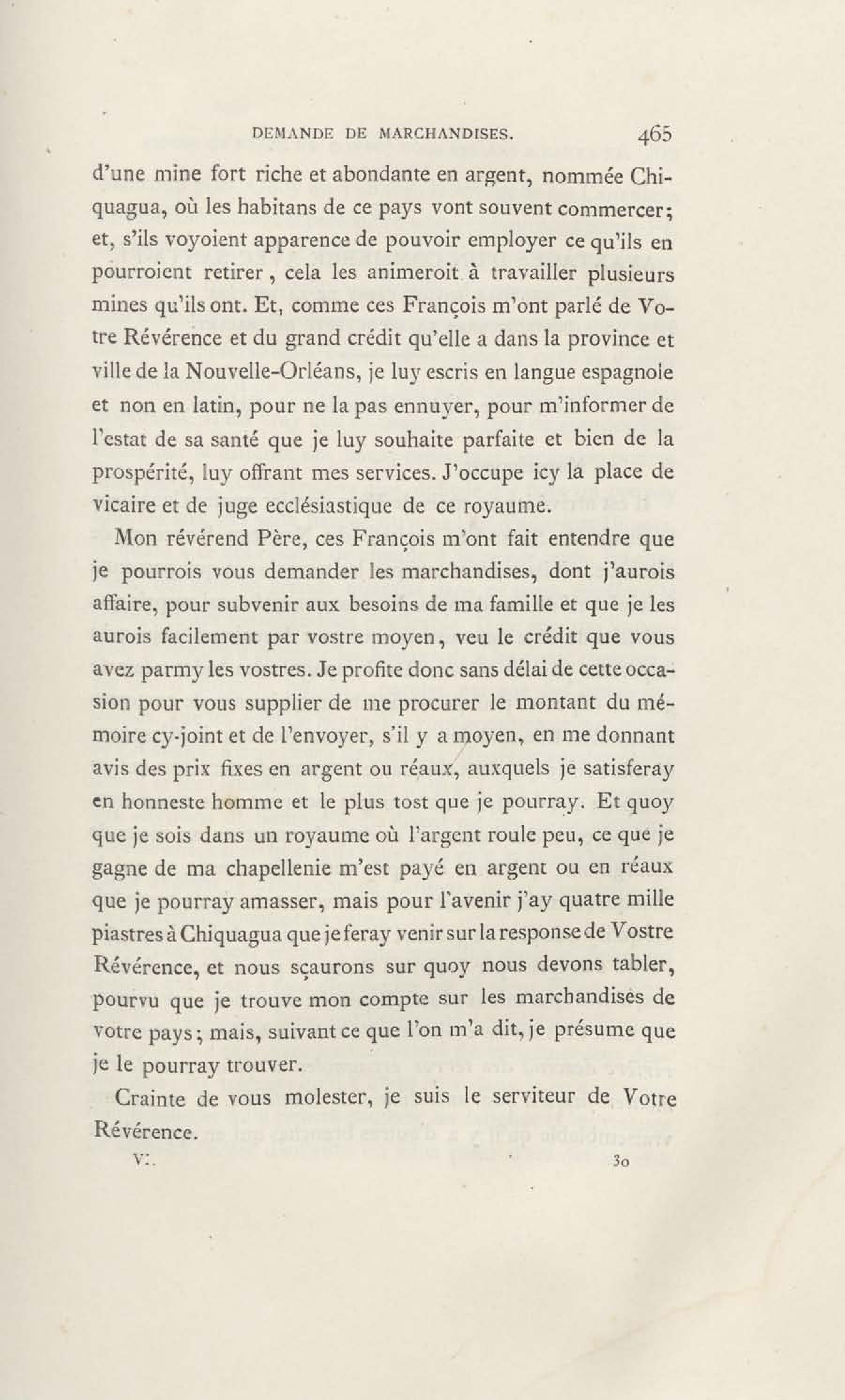 DEMANDE DE MARCHANDISES. 465

d'une mine fort riche et abondante en argent, nommée Chiquagua, où les habitans de ce pays vont souvent commercer; et, s'ils voyoient apparence de pouvoir employer ce qu'ils en pourroient retirer, cela les animeroit à travailler plusieurs mines qu'ils ont. Et, comme ces François m'ont parlé de Votre Révérence et du grand crédit qu'elle a dans la province et ville de la Nouvelle-Orléans, je luy escris en langue espagnole et non en latin, pour ne la pas ennuyer, pour m'informer de l'estat de sa santé que je luy souhaite parfaite et bien de la prospérité, luy offrant mes services. J'occupe icy la place de vicaire et de juge ecclésiastique de ce royaume.

Mon révérend Père, ces François m'ont fait entendre que je pourrois vous demander les marchandises, dont j'aurois affaire, pour subvenir aux besoins de ma famille et que je les aurois facilement par vostre moyen, veu le crédit que vous avez parmy les vostres. Je profite donc sans délai de cette occasion pour vous supplier de me procurer le montant du mémoire cy-joint et de l'envoyer, s'il y a moyen, en me donnant avis des prix fixes en argent ou réaux, auxquels je satisferay en honneste homme et le plus tost que je pourray. Et quoy que je sois dans un royaume où l'argent roule peu, ce que je gagne de ma chapellenie m'est payé en argent ou en réaux que je pourray amasser, mais pour l'avenir j'ay quatre mille piastres à Chiquagua que je feray venir sur la response de Vostre Révérence, et nous sçaurons sur quoy nous devons tabler, pourvu que je trouve mon compte sur les marchandises de votre pays; mais, suivant ce que l'on m'a dit, je présume que je le pourray trouver.

Crainte de vous molester, je suis le serviteur de Votre Révérence.

VI. 30